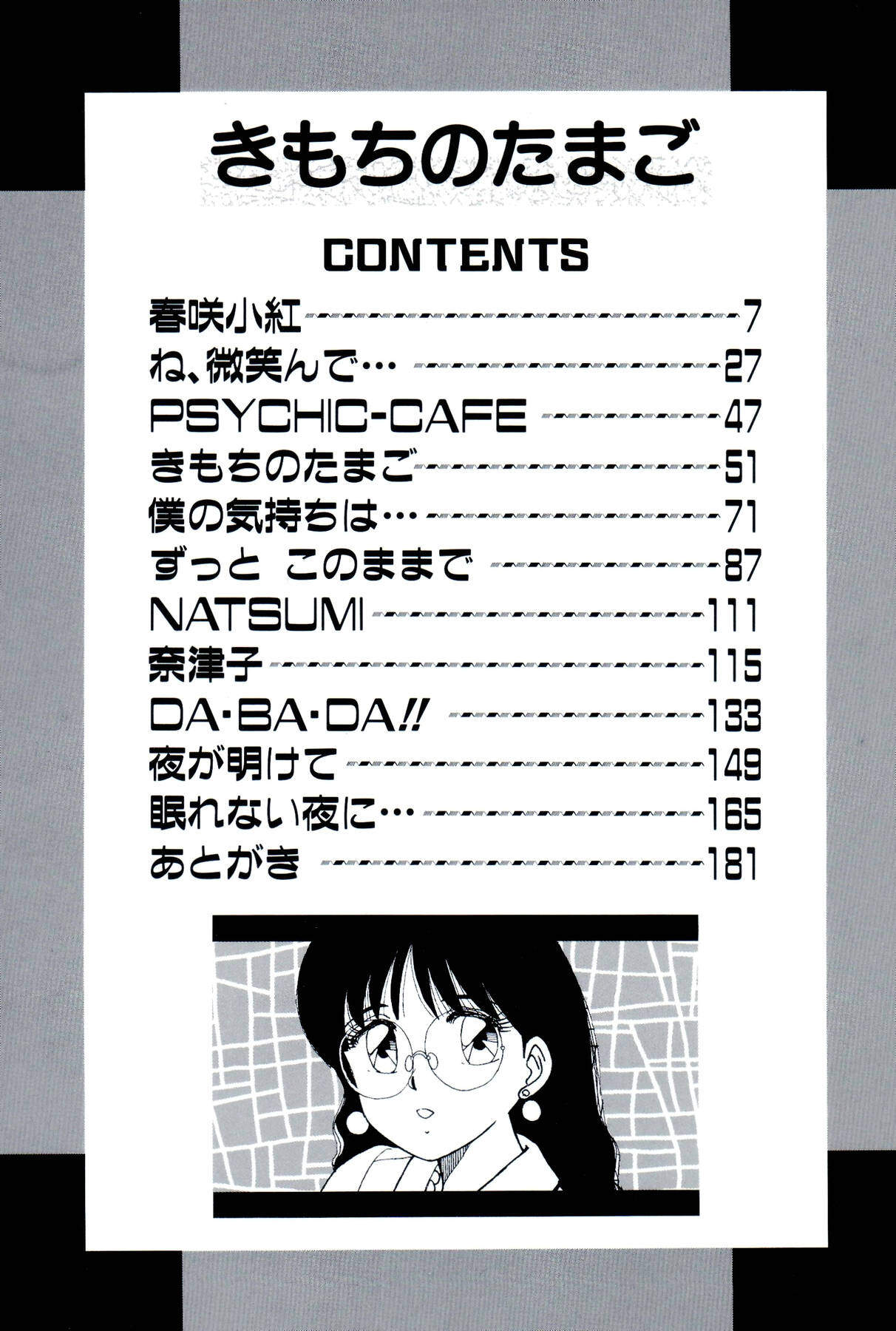 きもちのたまご

CONTENTS

春咲小紅 7
ね、微笑んで… 27
PSYCHIC-CAFE 47
きもちのたまご 51
僕の気持ちは… 71
ずっと このままで 87
NATSUMI 111
奈津子 115
DA・BA・DA!! 133
夜が明けて 149
眠れない夜に… 165
あとがき 181